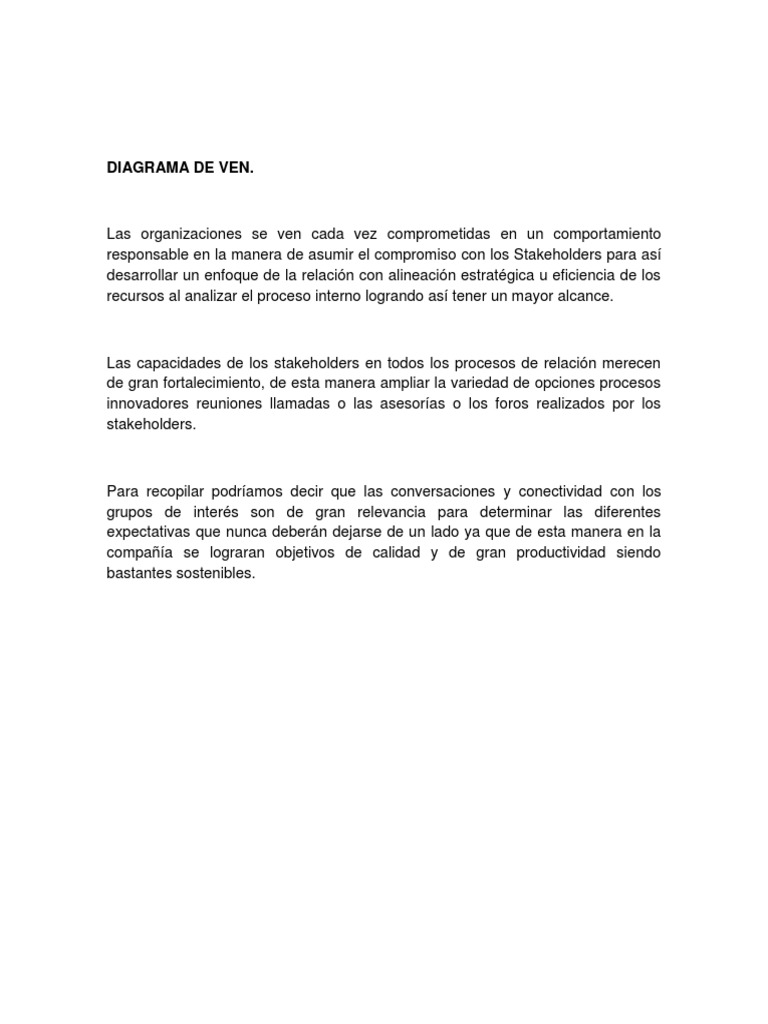 DIAGRAMA DE VEN.

Las organizaciones se ven cada vez comprometidas en un comportamiento responsable en la manera de asumir el compromiso con los Stakeholders para así desarrollar un enfoque de la relación con alineación estratégica u eficiencia de los recursos al analizar el proceso interno logrando así tener un mayor alcance.

Las capacidades de los stakeholders en todos los procesos de relación merecen de gran fortalecimiento, de esta manera ampliar la variedad de opciones procesos innovadores reuniones llamadas o las asesorías o los foros realizados por los stakeholders.

Para recopilar podríamos decir que las conversaciones y conectividad con los grupos de interés son de gran relevancia para determinar las diferentes expectativas que nunca deberán dejarse de un lado ya que de esta manera en la compañía se lograran objetivos de calidad y de gran productividad siendo bastantes sostenibles.